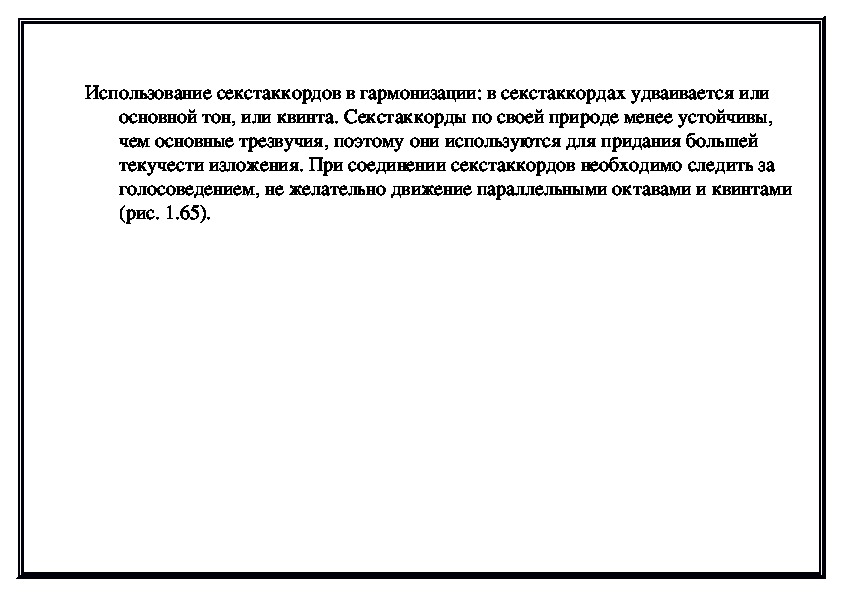 Использование секстаккордов в гармонизации: в секстаккордах удваивается или основной тон, или квинта. Секстаккорды по своей природе менее устойчивы, чем основные трезвучия, поэтому они используются для придания большей текучести изложения. При соединении секстаккордов необходимо следить за голосоведением, не желательно движение параллельными октавами и квинтами (рис. 1.65).